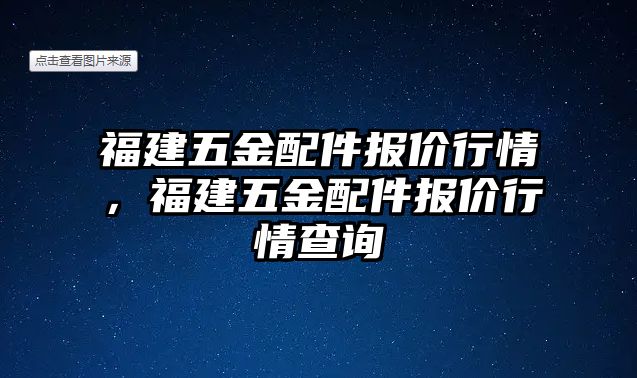 点击查看图片来源

福建五金配件报价行情，福建五金配件报价行情查询